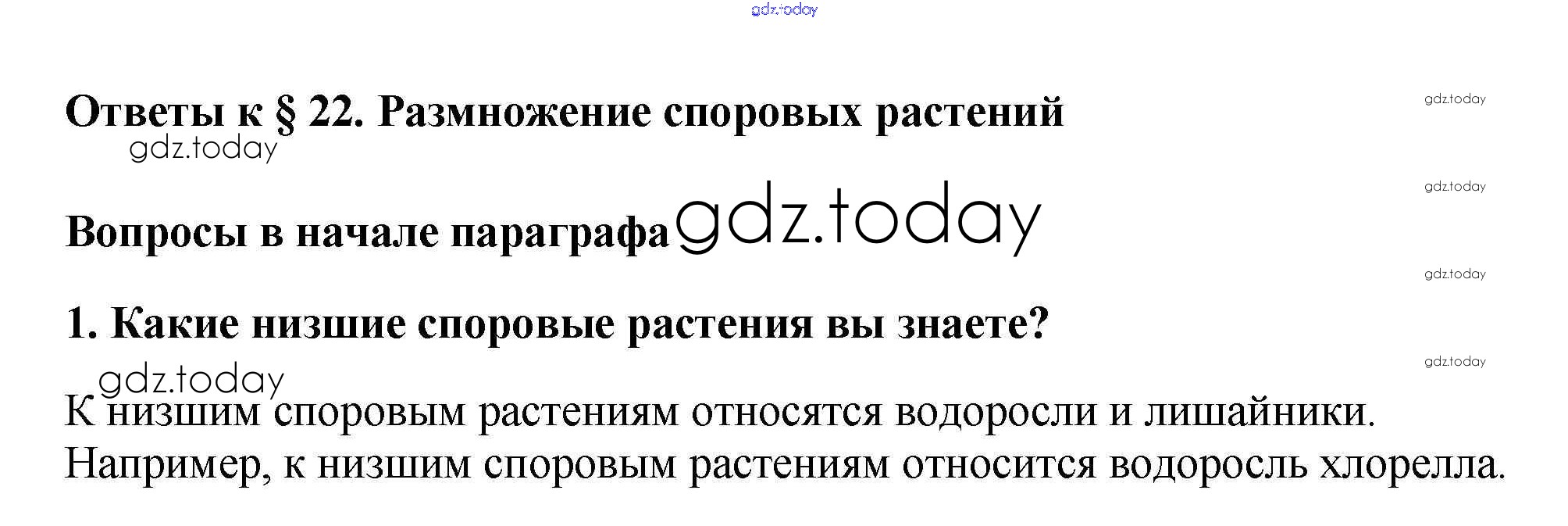 Ответы к § 22. Размножение споровых растений

Вопросы в начале параграфа

1. Какие низшие споровые растения вы знаете?

К низшим споровым растениям относятся водоросли и лишайники. Например, к низшим споровым растениям относится водоросль хлорелла.

gdz.today